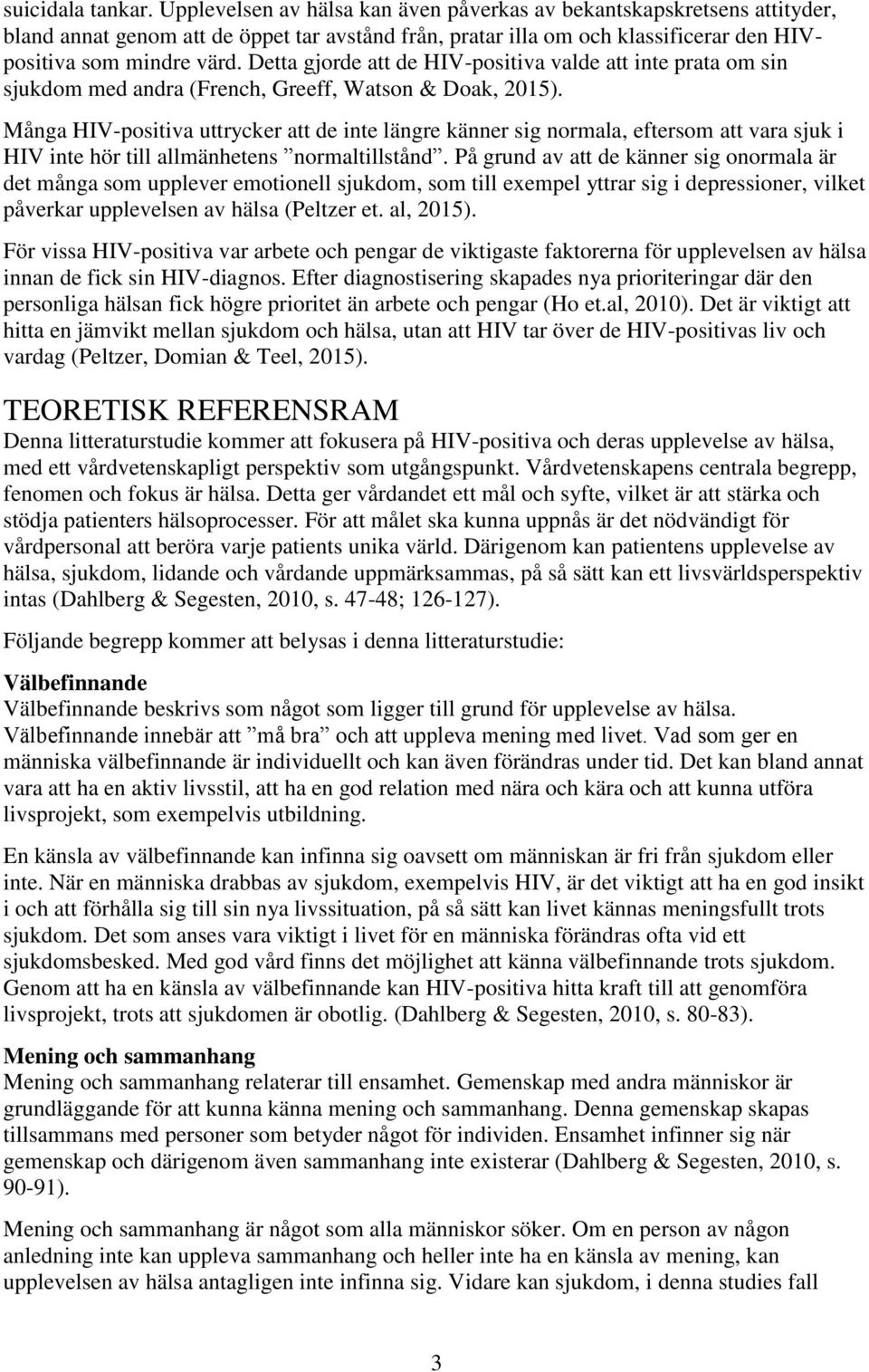 suicidala tankar. Upplevelsen av hälsa kan även påverkas av bekantskapskretsens attityder, bland annat genom att de öppet tar avstånd från, pratar illa om och klassificerar den HIV-positiva som mindre värd. Detta gjorde att de HIV-positiva valde att inte prata om sin sjukdom med andra (French, Greeff, Watson & Doak, 2015).

Många HIV-positiva uttrycker att de inte längre känner sig normala, eftersom att vara sjuk i HIV inte hör till allmänhetens ”normaltillstånd”. På grund av att de känner sig onormala är det många som upplever emotionell sjukdom, som till exempel yttrar sig i depressioner, vilket påverkar upplevelsen av hälsa (Peltzer et. al, 2015).

För vissa HIV-positiva var arbete och pengar de viktigaste faktorerna för upplevelsen av hälsa innan de fick sin HIV-diagnos. Efter diagnostisering skapades nya prioriteringar där den personliga hälsan fick högre prioritet än arbete och pengar (Ho et.al, 2010). Det är viktigt att hitta en jämvikt mellan sjukdom och hälsa, utan att HIV tar över de HIV-positivas liv och vardag (Peltzer, Domian & Teel, 2015).

TEORETISK REFERENSRAM
Denna litteraturstudie kommer att fokusera på HIV-positiva och deras upplevelse av hälsa, med ett vårdvetenskapligt perspektiv som utgångspunkt. Vårdvetenskapens centrala begrepp, fenomen och fokus är hälsa. Detta ger vårdandet ett mål och syfte, vilket är att stärka och stödja patienters hälsoprocesser. För att målet ska kunna uppnås är det nödvändigt för vårdpersonal att beröra varje patients unika värld. Därigenom kan patientens upplevelse av hälsa, sjukdom, lidande och vårdande uppmärksammas, på så sätt kan ett livsvärldsperspektiv intas (Dahlberg & Segesten, 2010, s. 47-48; 126-127).

Följande begrepp kommer att belysas i denna litteraturstudie:

Välbefinnande
Välbefinnande beskrivs som något som ligger till grund för upplevelse av hälsa. Välbefinnande innebär att ”må bra” och att uppleva mening med livet. Vad som ger en människa välbefinnande är individuellt och kan även förändras under tid. Det kan bland annat vara att ha en aktiv livsstil, att ha en god relation med nära och kära och att kunna utföra livsprojekt, som exempelvis utbildning.

En känsla av välbefinnande kan infinna sig oavsett om människan är fri från sjukdom eller inte. När en människa drabbas av sjukdom, exempelvis HIV, är det viktigt att ha en god insikt i och att förhålla sig till sin nya livssituation, på så sätt kan livet kännas meningsfullt trots sjukdom. Det som anses vara viktigt i livet för en människa förändras ofta vid ett sjukdomsbesked. Med god vård finns det möjlighet att känna välbefinnande trots sjukdom. Genom att ha en känsla av välbefinnande kan HIV-positiva hitta kraft till att genomföra livsprojekt, trots att sjukdomen är obotlig. (Dahlberg & Segesten, 2010, s. 80-83).

Mening och sammanhang
Mening och sammanhang relaterar till ensamhet. Gemenskap med andra människor är grundläggande för att kunna känna mening och sammanhang. Denna gemenskap skapas tillsammans med personer som betyder något för individen. Ensamhet infinner sig när gemenskap och därigenom även sammanhang inte existerar (Dahlberg & Segesten, 2010, s. 90-91).

Mening och sammanhang är något som alla människor söker. Om en person av någon anledning inte kan uppleva sammanhang och heller inte ha en känsla av mening, kan upplevelsen av hälsa antagligen inte infinna sig. Vidare kan sjukdom, i denna studies fall

3